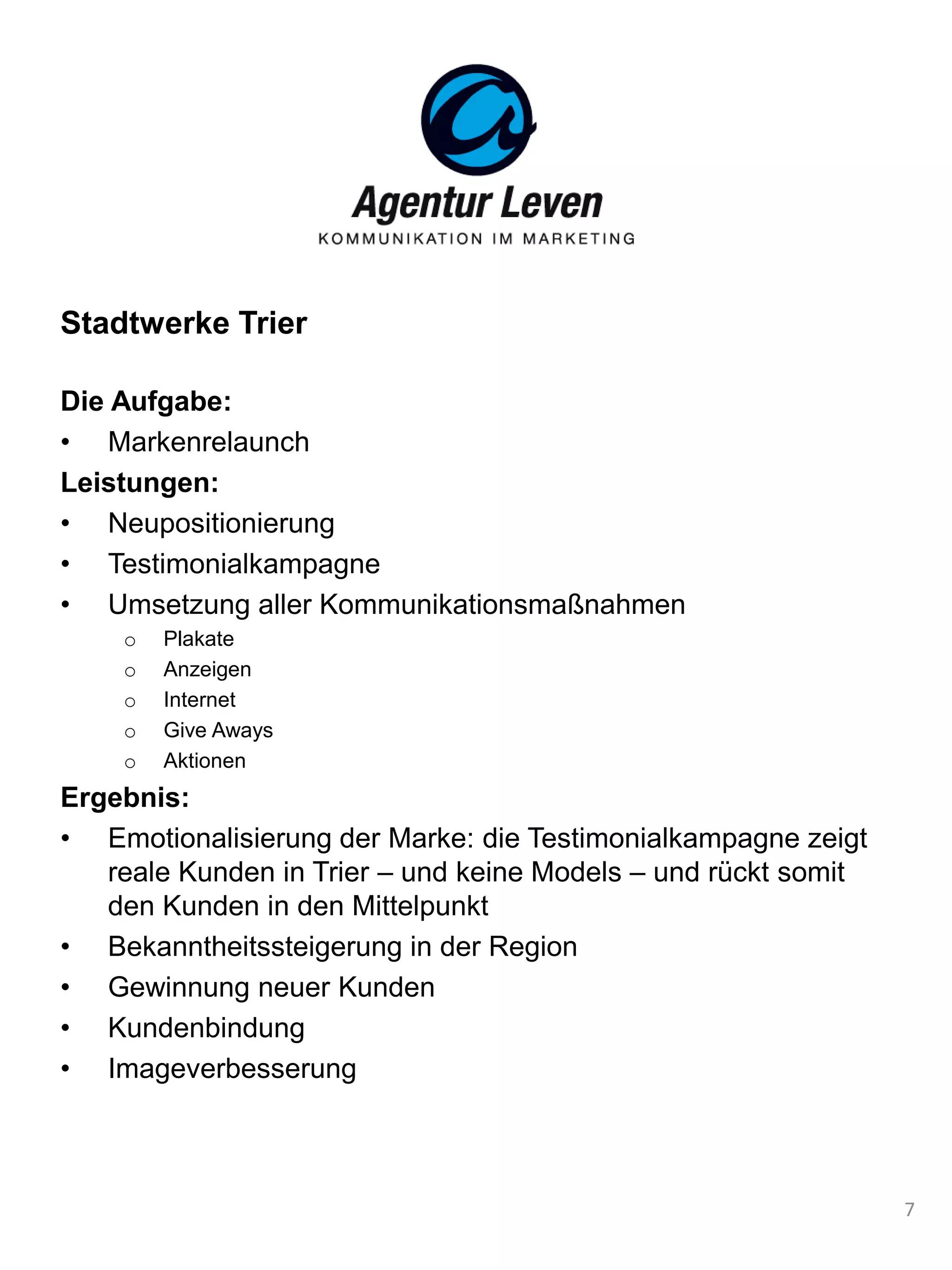 Agentur Leven
KOMMUNIKATION IM MARKETING

Stadtwerke Trier

Die Aufgabe:
• Markenrelaunch
Leistungen:
• Neupositionierung
• Testimonialkampagne
• Umsetzung aller Kommunikationsmaßnahmen
  o Plakate
  o Anzeigen
  o Internet
  o Give Aways
  o Aktionen
Ergebnis:
• Emotionalisierung der Marke: die Testimonialkampagne zeigt reale Kunden in Trier – und keine Models – und rückt somit den Kunden in den Mittelpunkt
• Bekanntheitssteigerung in der Region
• Gewinnung neuer Kunden
• Kundenbindung
• Imageverbesserung

7